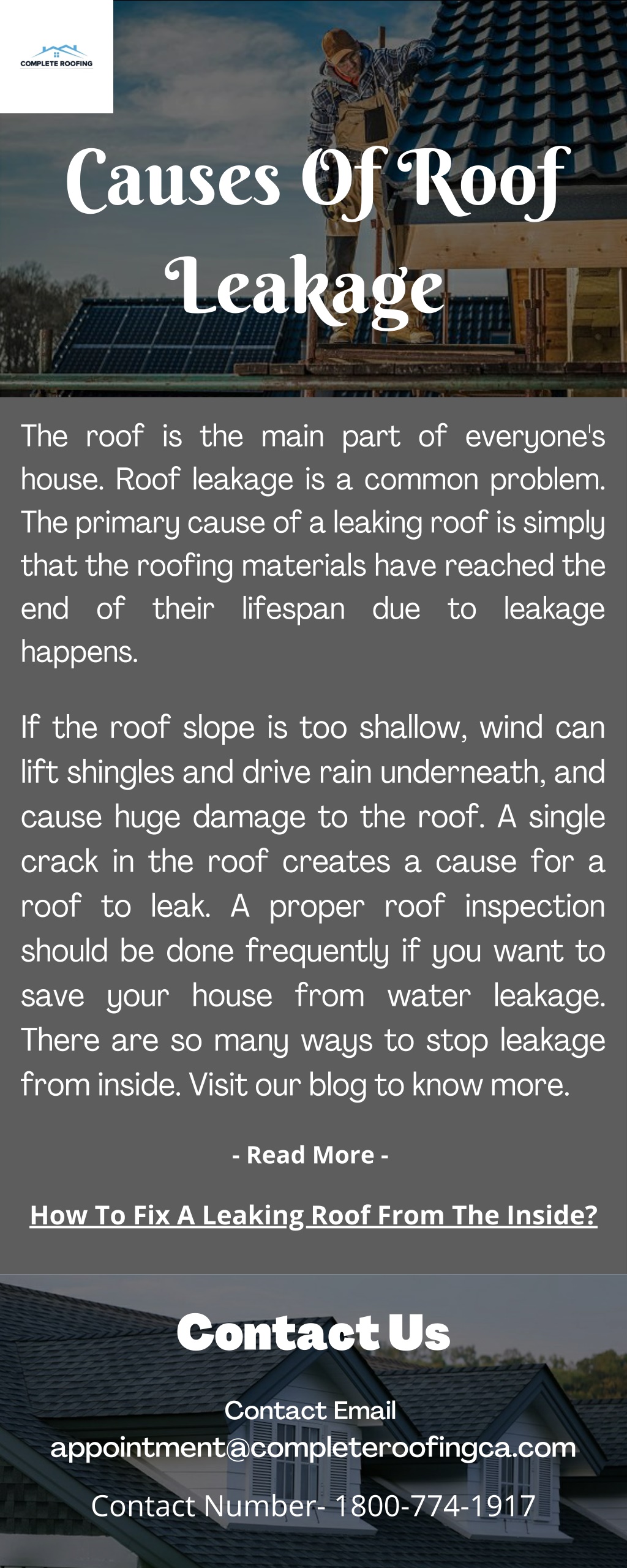 COMPLETE ROOFING

Causes Of Roof Leakage

The roof is the main part of everyone's house. Roof leakage is a common problem. The primary cause of a leaking roof is simply that the roofing materials have reached the end of their lifespan due to leakage happens.

If the roof slope is too shallow, wind can lift shingles and drive rain underneath, and cause huge damage to the roof. A single crack in the roof creates a cause for a roof to leak. A proper roof inspection should be done frequently if you want to save your house from water leakage. There are so many ways to stop leakage from inside. Visit our blog to know more.

- Read More -

How To Fix A Leaking Roof From The Inside?

Contact Us

Contact Email
appointment@completeroofingca.com

Contact Number- 1800-774-1917